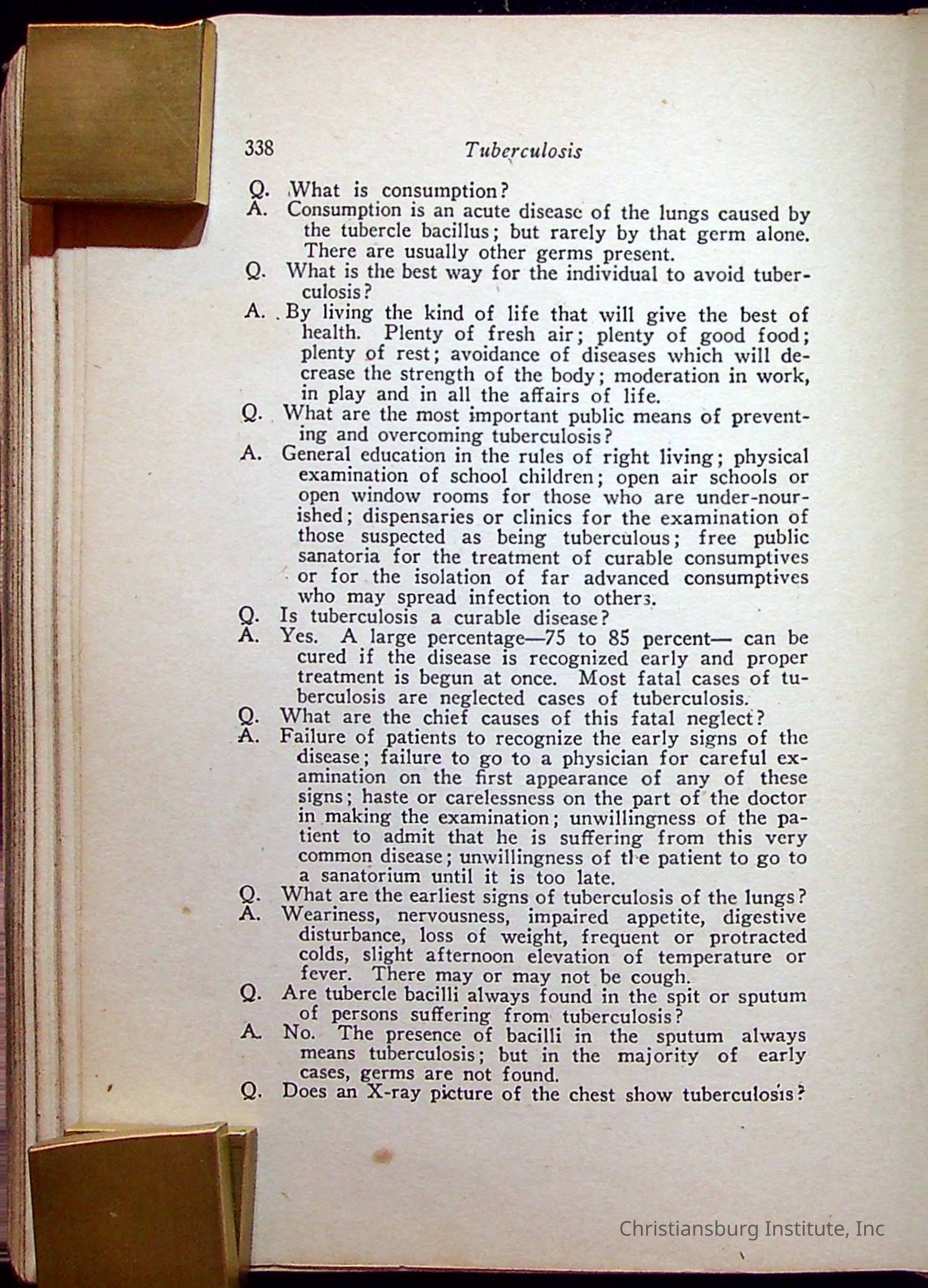 338 Tuberculosis

Q. What is consumption?
A. Consumption is an acute disease of the lungs caused by the tubercle bacillus; but rarely by that germ alone. There are usually other germs present.
Q. What is the best way for the individual to avoid tuberculosis?
A. By living the kind of life that will give the best of health. Plenty of fresh air; plenty of good food; plenty of rest; avoidance of diseases which will decrease the strength of the body; moderation in work, in play and in all the affairs of life.
Q. What are the most important public means of preventing and overcoming tuberculosis?
A. General education in the rules of right living; physical examination of school children; open air schools or open window rooms for those who are under-nourished; dispensaries or clinics for the examination of those suspected as being tuberculous; free public sanatoria for the treatment of curable consumptives or for the isolation of far advanced consumptives who may spread infection to others.
Q. Is tuberculosis a curable disease?
A. Yes. A large percentage—75 to 85 percent— can be cured if the disease is recognized early and proper treatment is begun at once. Most fatal cases of tuberculosis are neglected cases of tuberculosis.
Q. What are the chief causes of this fatal neglect?
A. Failure of patients to recognize the early signs of the disease; failure to go to a physician for careful examination on the first appearance of any of these signs; haste or carelessness on the part of the doctor in making the examination; unwillingness of the patient to admit that he is suffering from this very common disease; unwillingness of the patient to go to a sanatorium until it is too late.
Q. What are the earliest signs of tuberculosis of the lungs?
A. Weariness, nervousness, impaired appetite, digestive disturbance, loss of weight, frequent or protracted colds, slight afternoon elevation of temperature or fever. There may or may not be cough.
Q. Are tubercle bacilli always found in the spit or sputum of persons suffering from tuberculosis?
A. No. The presence of bacilli in the sputum always means tuberculosis; but in the majority of early cases, germs are not found.
Q. Does an X-ray picture of the chest show tuberculosis?

Christiansburg Institute, Inc